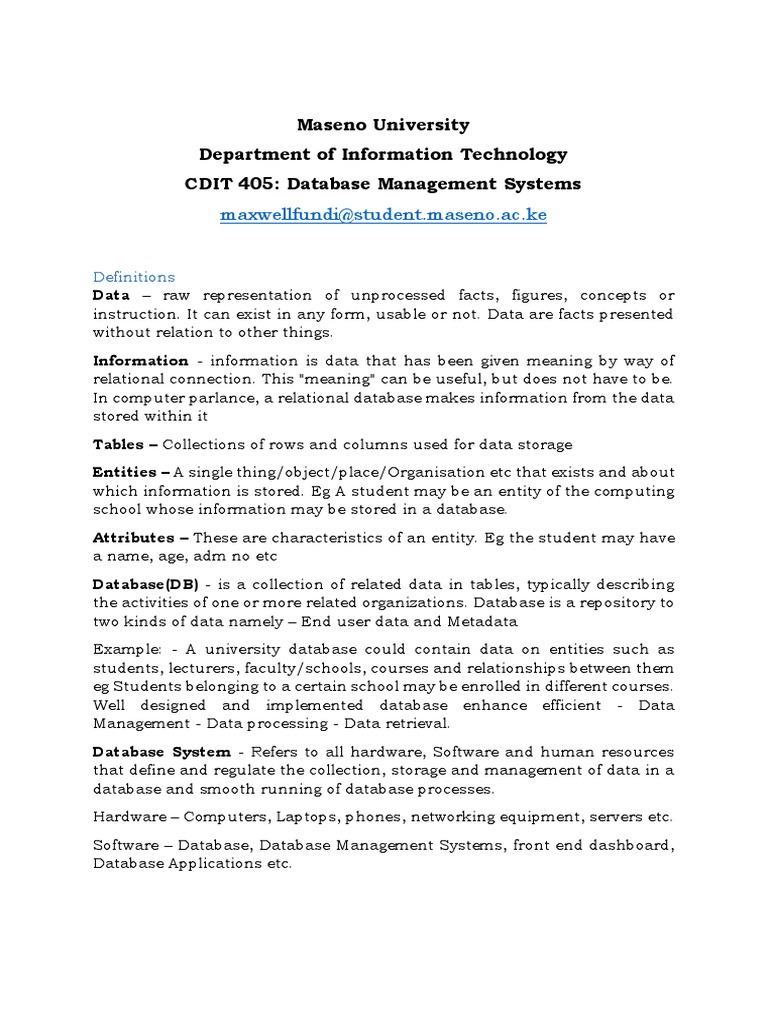 Maseno University
Department of Information Technology
CDIT 405: Database Management Systems
maxwellfundi@student.maseno.ac.ke

Definitions
Data – raw representation of unprocessed facts, figures, concepts or instruction. It can exist in any form, usable or not. Data are facts presented without relation to other things.

Information - information is data that has been given meaning by way of relational connection. This "meaning" can be useful, but does not have to be. In computer parlance, a relational database makes information from the data stored within it

Tables – Collections of rows and columns used for data storage

Entities – A single thing/object/place/Organisation etc that exists and about which information is stored. Eg A student may be an entity of the computing school whose information may be stored in a database.

Attributes – These are characteristics of an entity. Eg the student may have a name, age, adm no etc

Database(DB) - is a collection of related data in tables, typically describing the activities of one or more related organizations. Database is a repository to two kinds of data namely – End user data and Metadata

Example: - A university database could contain data on entities such as students, lecturers, faculty/schools, courses and relationships between them eg Students belonging to a certain school may be enrolled in different courses. Well designed and implemented database enhance efficient - Data Management - Data processing - Data retrieval.

Database System - Refers to all hardware, Software and human resources that define and regulate the collection, storage and management of data in a database and smooth running of database processes.

Hardware – Computers, Laptops, phones, networking equipment, servers etc.

Software – Database, Database Management Systems, front end dashboard, Database Applications etc.